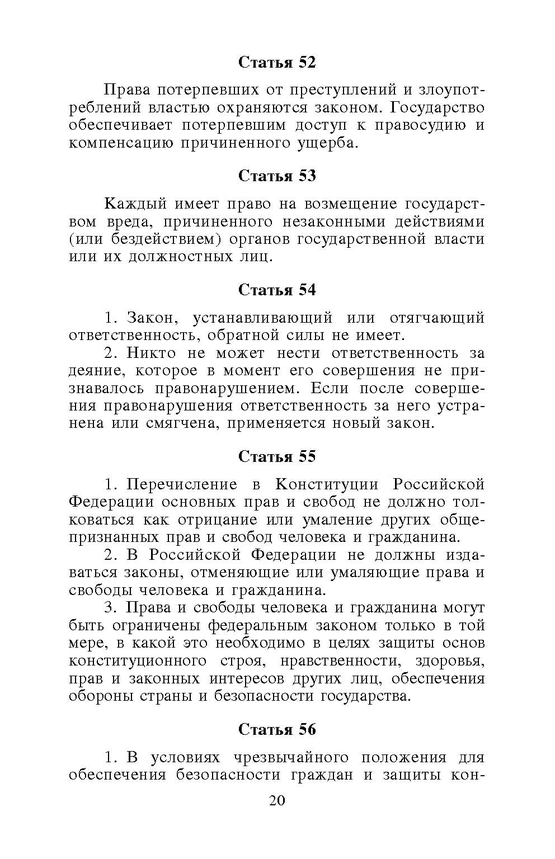 Статья 52

Права потерпевших от преступлений и злоупотреблений властью охраняются законом. Государство обеспечивает потерпевшим доступ к правосудию и компенсацию причиненного ущерба.

Статья 53

Каждый имеет право на возмещение государством вреда, причиненного незаконными действиями (или бездействием) органов государственной власти или их должностных лиц.

Статья 54

1. Закон, устанавливающий или отягчающий ответственность, обратной силы не имеет.
2. Никто не может нести ответственность за деяние, которое в момент его совершения не признавалось правонарушением. Если после совершения правонарушения ответственность за него устранена или смягчена, применяется новый закон.

Статья 55

1. Перечисление в Конституции Российской Федерации основных прав и свобод не должно толковаться как отрицание или умаление других общепризнанных прав и свобод человека и гражданина.
2. В Российской Федерации не должны издаваться законы, отменяющие или умаляющие права и свободы человека и гражданина.
3. Права и свободы человека и гражданина могут быть ограничены федеральным законом только в той мере, в какой это необходимо в целях защиты основ конституционного строя, нравственности, здоровья, прав и законных интересов других лиц, обеспечения обороны страны и безопасности государства.

Статья 56

1. В условиях чрезвычайного положения для обеспечения безопасности граждан и защиты кон-

20